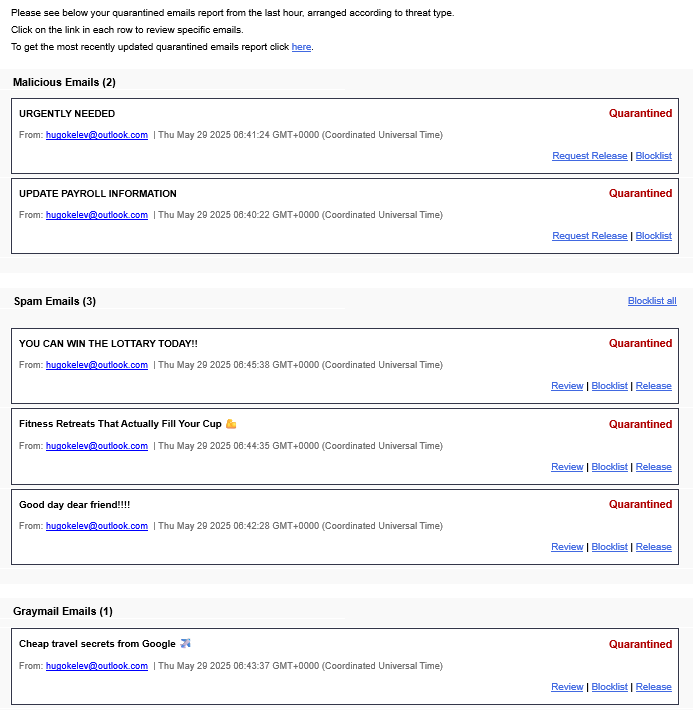 Please see below your quarantined emails report from the last hour, arranged according to threat type.
Click on the link in each row to review specific emails.
To get the most recently updated quarantined emails report click here.

Malicious Emails (2)

URGENTLY NEEDED
Quarantined
From: hugokelev@outlook.com | Thu May 29 2025 06:41:24 GMT+0000 (Coordinated Universal Time)
Request Release | Blocklist

UPDATE PAYROLL INFORMATION
Quarantined
From: hugokelev@outlook.com | Thu May 29 2025 06:40:22 GMT+0000 (Coordinated Universal Time)
Request Release | Blocklist

Spam Emails (3)
Blocklist all

YOU CAN WIN THE LOTTARY TODAY!!
Quarantined
From: hugokelev@outlook.com | Thu May 29 2025 06:45:38 GMT+0000 (Coordinated Universal Time)
Review | Blocklist | Release

Fitness Retreats That Actually Fill Your Cup 💪
Quarantined
From: hugokelev@outlook.com | Thu May 29 2025 06:44:35 GMT+0000 (Coordinated Universal Time)
Review | Blocklist | Release

Good day dear friend!!!!
Quarantined
From: hugokelev@outlook.com | Thu May 29 2025 06:42:28 GMT+0000 (Coordinated Universal Time)
Review | Blocklist | Release

Graymail Emails (1)

Cheap travel secrets from Google ✈️
Quarantined
From: hugokelev@outlook.com | Thu May 29 2025 06:43:37 GMT+0000 (Coordinated Universal Time)
Review | Blocklist | Release